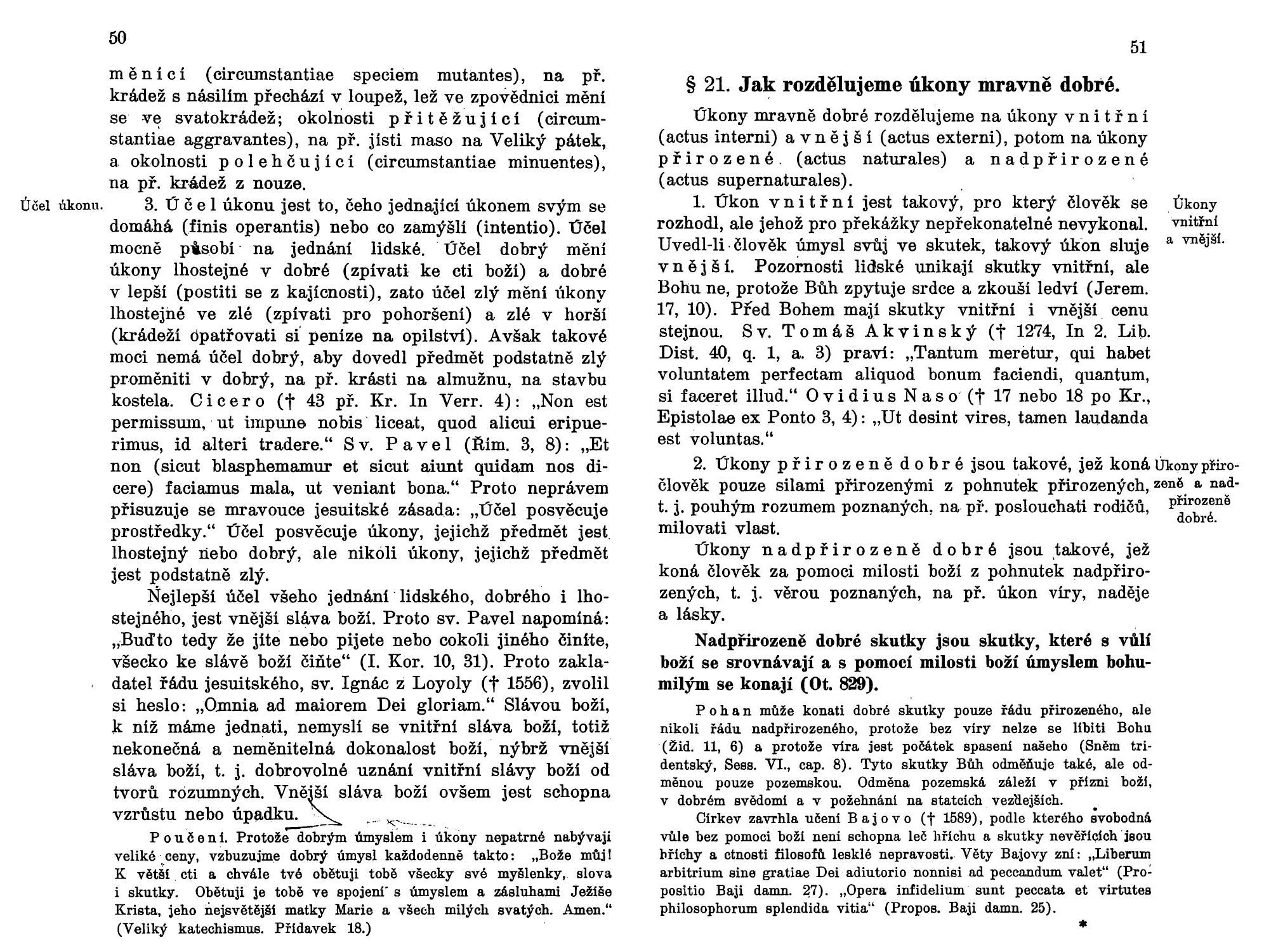 50

měnící (circumstantiae speciem mutantes), na př. krádež s násilím přechází v loupež, lež ve zpovědnici mění se ve svatokrádež; okolnosti přitěžující (circumstantiae aggravantes), na př. jísti maso na Veliký pátek, a okolnosti polehčující (circumstantiae minuentes), na př. krádež z nouze.

Účel úkonu.

3. Účel úkonu jest to, čeho jednající úkonem svým se domáhá (finis operantis) nebo co zamýšlí (intentio). Účel mocně působí na jednání lidské. Účel dobrý mění úkony lhostejné v dobré (zpívati ke cti boží) a dobré v lepší (postiti se z kajícnosti), zato účel zlý mění úkony lhostejné ve zlé (zpívati pro pohoršení) a zlé v horší (krádeží opatřovati si peníze na opilství). Avšak takové moci nemá účel dobrý, aby dovedl předmět podstatně zlý proměniti v dobrý, na př. krásti na almužnu, na stavbu kostela. Cicero († 43 př. Kr. In Verr. 4): „Non est permissum, ut impune nobis liceat, quod alicui eripuerimus, id alteri tradere.“ Sv. Pavel (Řím. 3, 8): „Et non (sicut blasphemamur et sicut aiunt quidam nos dicere) faciamus mala, ut veniant bona.“ Proto neprávem přisuzuje se mravouce jesuitské zásada: „Účel posvěcuje prostředky.“ Účel posvěcuje úkony, jejichž předmět jest lhostejný nebo dobrý, ale nikoli úkony, jejichž předmět jest podstatně zlý.

Nejlepší účel všeho jednání lidského, dobrého i lhostejného, jest vnější sláva boží. Proto sv. Pavel napomíná: „Buďto tedy že jíte nebo pijete nebo cokoli jiného činíte, všecko ke slávě boží čiňte“ (I. Kor. 10, 31). Proto zakladatel řádu jesuitského, sv. Ignác z Loyoly († 1556), zvolil si heslo: „Omnia ad maiorem Dei gloriam.“ Slávou boží, k níž máme jednati, nemyslí se vnitřní sláva boží, totiž nekonečná a neměnitelná dokonalost boží, nýbrž vnější sláva boží, t. j. dobrovolné uznání vnitřní slávy boží od tvorů rozumných. Vnější sláva boží ovšem jest schopna vzrůstu nebo úpadku.

Poučení. Protože dobrým úmyslem i úkony nepatrné nabývají veliké ceny, vzbuzujme dobrý úmysl každodenně takto: „Bože můj! K větší cti a chvále tvé obětuji tobě všecky své myšlenky, slova i skutky. Obětuji je tobě ve spojení s úmyslem a zásluhami Ježíše Krista, jeho nejsvětější matky Marie a všech milých svatých. Amen.“ (Veliký katechismus. Přídavek 18.)

51

§ 21. Jak rozdělujeme úkony mravně dobré.

Úkony mravně dobré rozdělujeme na úkony vnitřní (actus interni) a vnější (actus externi), potom na úkony přirozené (actus naturales) a nadpřirozené (actus supernaturales).

Úkony vnitřní a vnější.

1. Úkon vnitřní jest takový, pro který člověk se rozhodl, ale jehož pro překážky nepřekonatelné nevykonal. Uvedl-li člověk úmysl svůj ve skutek, takový úkon sluje vnější. Pozornosti lidské unikají skutky vnitřní, ale Bohu ne, protože Bůh zpytuje srdce a zkouší ledví (Jerem. 17, 10). Před Bohem mají skutky vnitřní i vnější cenu stejnou. Sv. Tomáš Akvinský († 1274, In 2. Lib. Dist. 40, q. 1, a. 3) praví: „Tantum meretur, qui habet voluntatem perfectam aliquod bonum faciendi, quantum, si faceret illud.“ Ovidius Naso († 17 nebo 18 po Kr., Epistolae ex Ponto 3, 4): „Ut desint vires, tamen laudanda est voluntas.“

Úkony přirozeně a nadpřirozeně dobré.

2. Úkony přirozeně dobré jsou takové, jež koná člověk pouze silami přirozenými z pohnutek přirozených, t. j. pouhým rozumem poznaných, na př. poslouchati rodičů, milovati vlast.

Úkony nadpřirozeně dobré jsou takové, jež koná člověk za pomoci milosti boží z pohnutek nadpřirozených, t. j. věrou poznaných, na př. úkon víry, naděje a lásky.

Nadpřirozeně dobré skutky jsou skutky, které s vůlí boží se srovnávají a s pomocí milosti boží úmyslem bohumilým se konají (Ot. 829).

Pohan může konati dobré skutky pouze řádu přirozeného, ale nikoli řádu nadpřirozeného, protože bez víry nelze se líbiti Bohu (Žid. 11, 6) a protože víra jest počátek spasení našeho (Sněm tridentský, Sess. VI., cap. 8). Tyto skutky Bůh odměňuje také, ale odměnou pouze pozemskou. Odměna pozemská záleží v přízni boží, v dobrém svědomí a v požehnání na statcích vezdejších.

Církev zavrhla učení Bajovo († 1589), podle kterého svobodná vůle bez pomoci boží není schopna leč hříchu a skutky nevěřících jsou hříchy a ctnosti filosofů lesklé nepravosti. Věty Bajovy zní: „Liberum arbitrium sine gratiae Dei adiutorio nonnisi ad peccandum valet“ (Propositio Baji damn. 27). „Opera infidelium sunt peccata et virtutes philosophorum splendida vitia“ (Propos. Baji damn. 25).

*